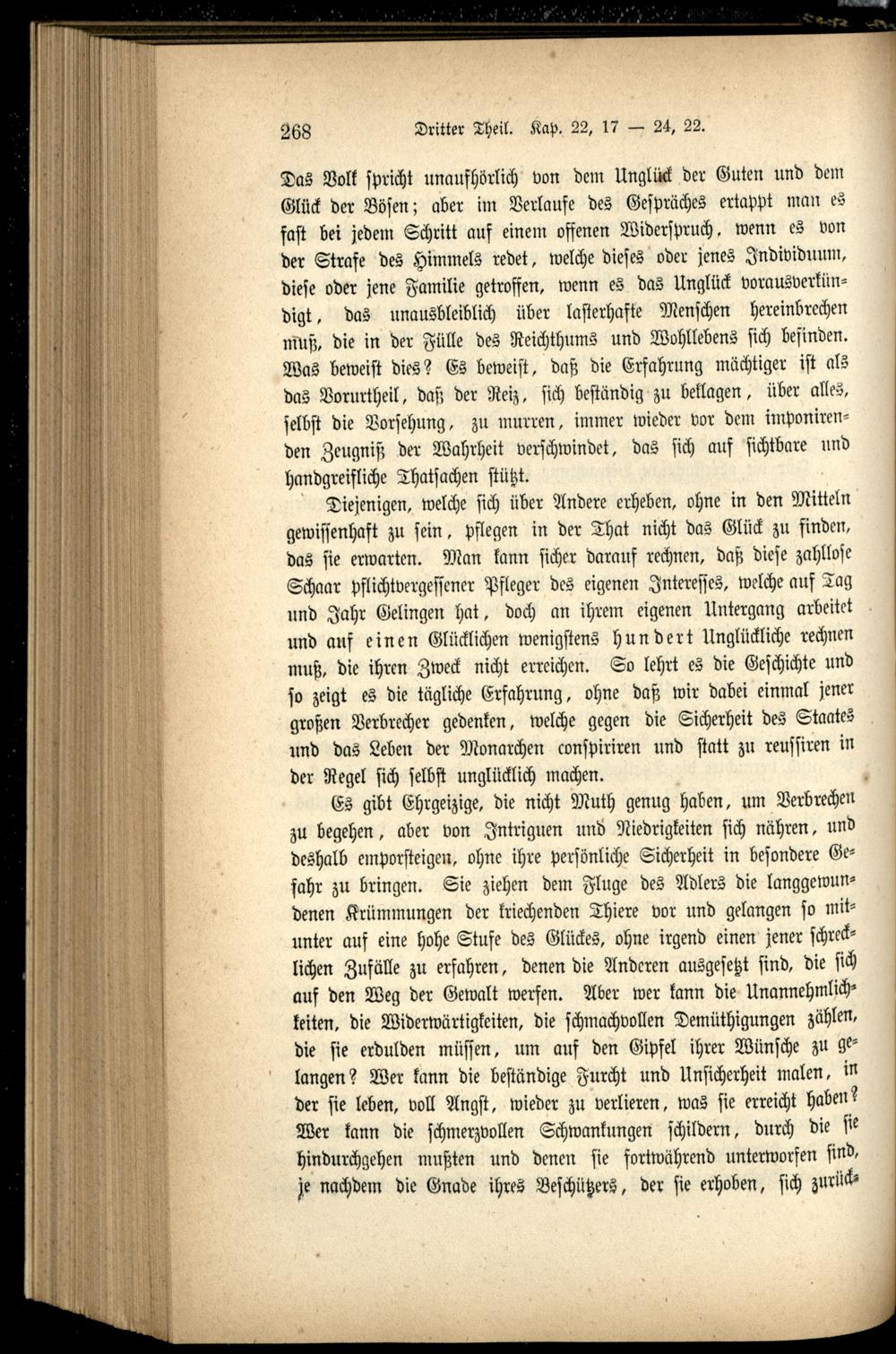 268 Dritter Theil. Kap. 22, 17 — 24, 22.

Das Volk spricht unaufhörlich von dem Unglück der Guten und dem Glück der Bösen; aber im Verlaufe des Gespräches ertappt man es fast bei jedem Schritt auf einem offenen Widerspruch, wenn es von der Strafe des Himmels redet, welche dieses oder jenes Individuum, diese oder jene Familie getroffen, wenn es das Unglück vorausverkündigt, das unausbleiblich über lasterhafte Menschen hereinbrechen muß, die in der Fülle des Reichthums und Wohllebens sich befinden. Was beweist dies? Es beweist, daß die Erfahrung mächtiger ist als das Vorurtheil, daß der Reiz, sich beständig zu beklagen, über alles, selbst die Vorsehung, zu murren, immer wieder vor dem imponirenden Zeugniß der Wahrheit verschwindet, das sich auf sichtbare und handgreifliche Thatsachen stützt.

Diejenigen, welche sich über Andere erheben, ohne in den Mitteln gewissenhaft zu sein, pflegen in der That nicht das Glück zu finden, das sie erwarten. Man kann sicher darauf rechnen, daß diese zahllose Schaar pflichtvergessener Pfleger des eigenen Interesses, welche auf Tag und Jahr Gelingen hat, doch an ihrem eigenen Untergang arbeitet und auf einen Glücklichen wenigstens hundert Unglückliche rechnen muß, die ihren Zweck nicht erreichen. So lehrt es die Geschichte und so zeigt es die tägliche Erfahrung, ohne daß wir dabei einmal jener großen Verbrecher gedenken, welche gegen die Sicherheit des Staates und das Leben der Monarchen conspiriren und statt zu reussiren in der Regel sich selbst unglücklich machen.

Es gibt Ehrgeizige, die nicht Muth genug haben, um Verbrechen zu begehen, aber von Intriguen und Niedrigkeiten sich nähren, und deshalb emporsteigen, ohne ihre persönliche Sicherheit in besondere Gefahr zu bringen. Sie ziehen dem Fluge des Adlers die langgewundenen Krümmungen der kriechenden Thiere vor und gelangen so mitunter auf eine hohe Stufe des Glückes, ohne irgend einen jener schrecklichen Zufälle zu erfahren, denen die Anderen ausgesetzt sind, die sich auf den Weg der Gewalt werfen. Aber wer kann die Unannehmlichkeiten, die Widerwärtigkeiten, die schmachvollen Demüthigungen zählen, die sie erdulden müssen, um auf den Gipfel ihrer Wünsche zu gelangen? Wer kann die beständige Furcht und Unsicherheit malen, in der sie leben, voll Angst, wieder zu verlieren, was sie erreicht haben? Wer kann die schmerzvollen Schwankungen schildern, durch die sie hindurchgehen mußten und denen sie fortwährend unterworfen sind, je nachdem die Gnade ihres Beschützers, der sie erhoben, sich zurück-